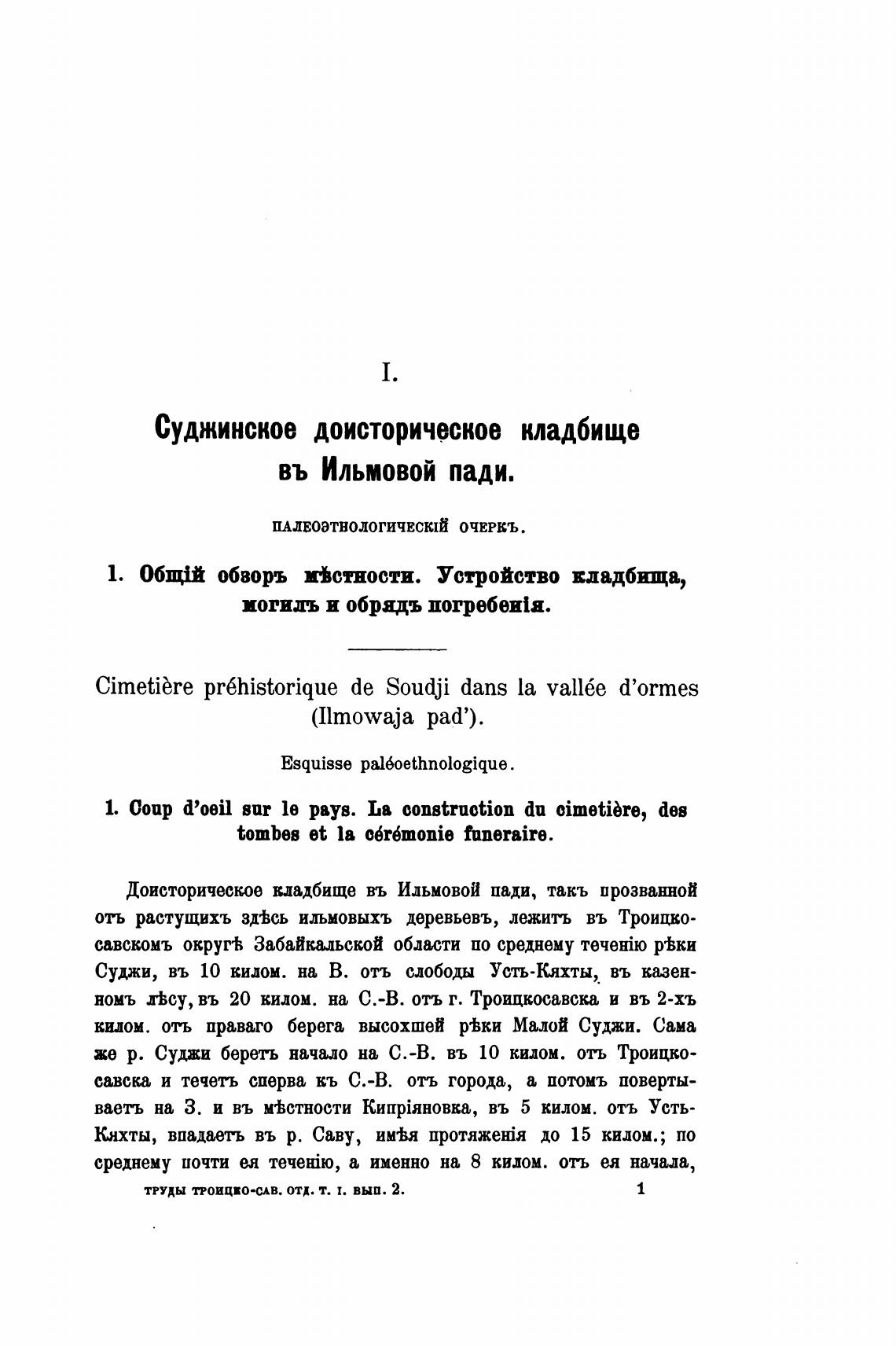 I.

Суджинское доисторическое кладбище въ Ильмовой пади.

ПАЛЕОЭТНОЛОГИЧЕСКІЙ ОЧЕРКЪ.

1. Общій обзоръ мѣстности. Устройство кладбища, могилъ и обрядъ погребенія.

Cimetière préhistorique de Soudji dans la vallée d'ormes (Ilmowaja pad').

Esquisse paléoethnologique.

1. Coup d'oeil sur le pays. La construction du cimetière, des tombes et la cérémonie funeraire.

Доисторическое кладбище въ Ильмовой пади, такъ прозванной отъ растущихъ здѣсь ильмовыхъ деревьевъ, лежитъ въ Троицкосавскомъ округѣ Забайкальской области по среднему теченію рѣки Суджи, въ 10 килом. на В. отъ слободы Усть-Кяхты, въ казенномъ лѣсу, въ 20 килом. на С.-В. отъ г. Троицкосавска и въ 2-хъ килом. отъ праваго берега высохшей рѣки Малой Суджи. Сама же р. Суджи беретъ начало на С.-В. въ 10 килом. отъ Троицкосавска и течетъ сперва къ С.-В. отъ города, а потомъ повертываетъ на З. и въ мѣстности Кипріяновка, въ 5 килом. отъ Усть-Кяхты, впадаетъ въ р. Саву, имѣя протяженія до 15 килом.; по среднему почти ея теченію, а именно на 8 килом. отъ ея начала,

ТРУДЫ ТРОИЦКО-САВ. ОТД. Т. I. ВЫП. 2. 1